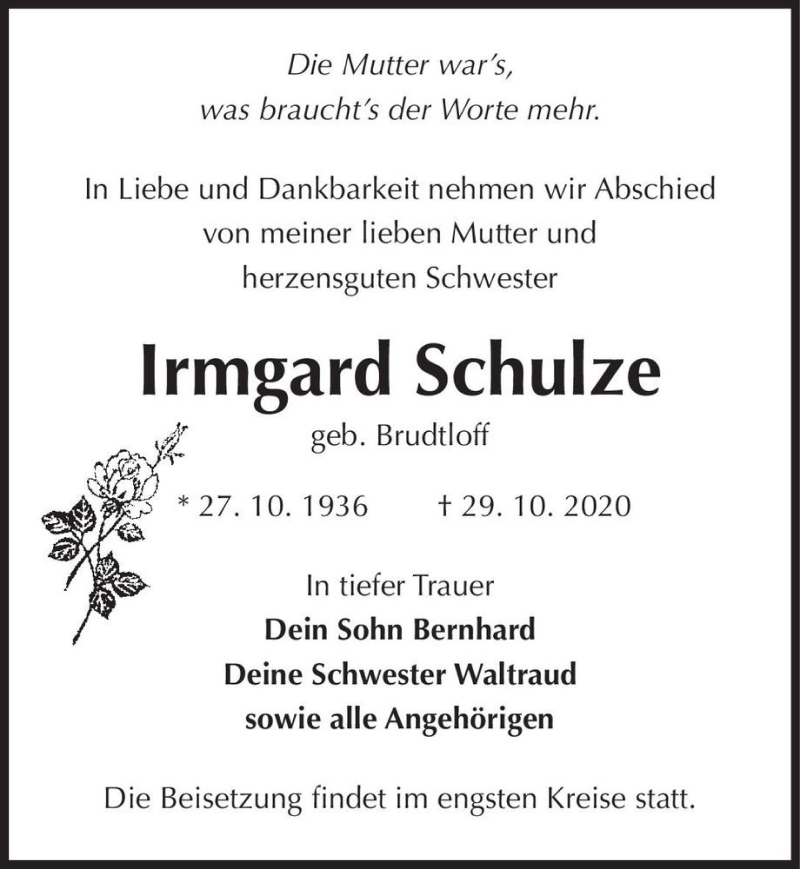 Die Mutter war's,
was braucht's der Worte mehr.

In Liebe und Dankbarkeit nehmen wir Abschied von meiner lieben Mutter und herzensguten Schwester

Irmgard Schulze

geb. Brudtloff

* 27. 10. 1936 † 29. 10. 2020

In tiefer Trauer
Dein Sohn Bernhard
Deine Schwester Waltraud
sowie alle Angehörigen

Die Beisetzung findet im engsten Kreise statt.